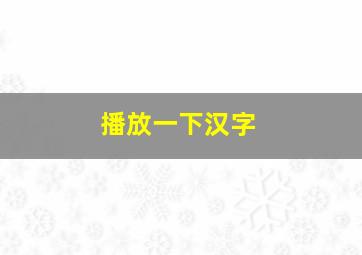 播放一下汉字